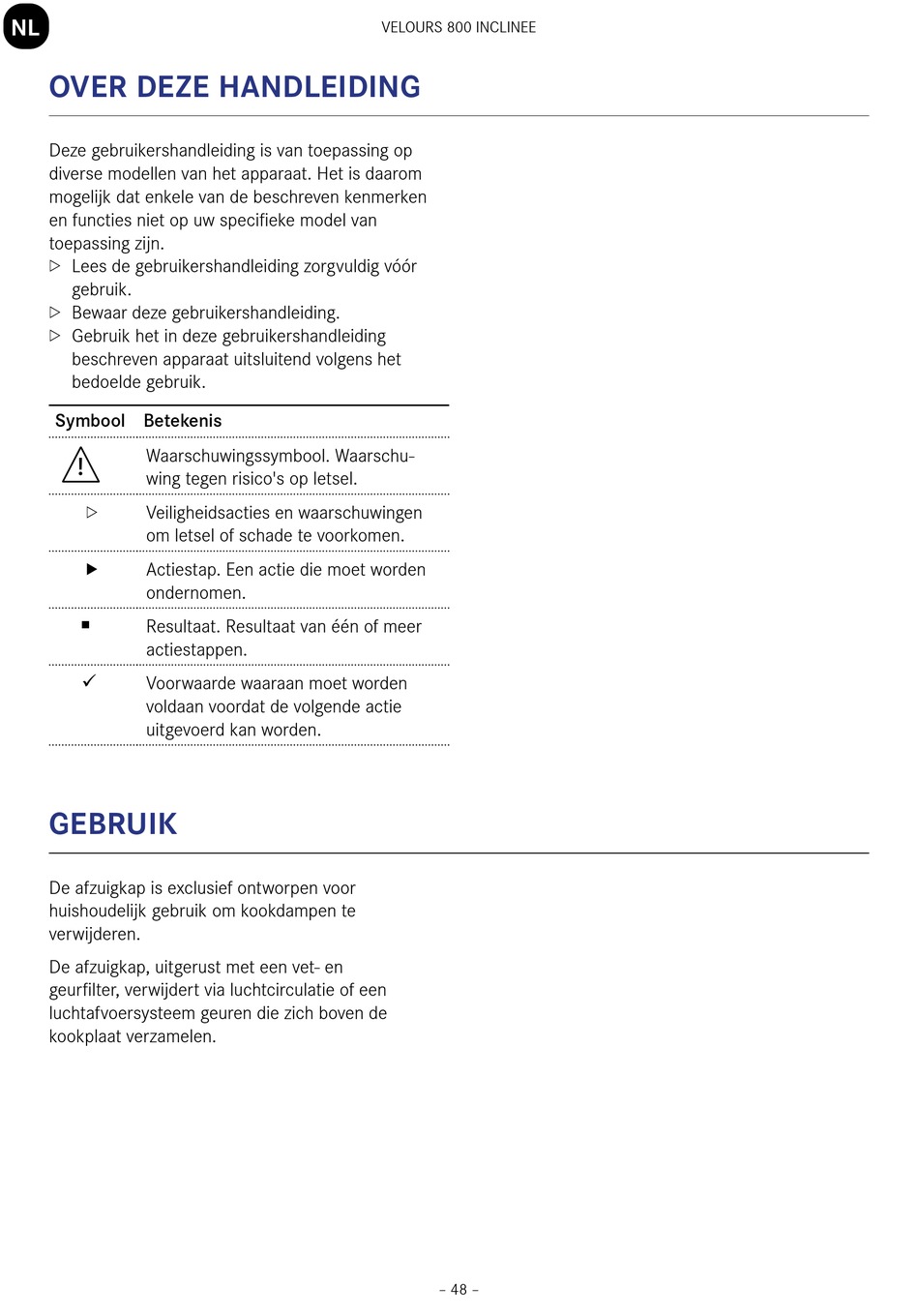 NL

VELOURS 800 INCLINEE

OVER DEZE HANDLEIDING

Deze gebruikershandleiding is van toepassing op diverse modellen van het apparaat. Het is daarom mogelijk dat enkele van de beschreven kenmerken en functies niet op uw specifieke model van toepassing zijn.
▷ Lees de gebruikershandleiding zorgvuldig vóór gebruik.
▷ Bewaar deze gebruikershandleiding.
▷ Gebruik het in deze gebruikershandleiding beschreven apparaat uitsluitend volgens het bedoelde gebruik.

| Symbool | Betekenis |
|---|---|
| ⚠ | Waarschuwingssymbool. Waarschuwing tegen risico's op letsel. |
| ▷ | Veiligheidsacties en waarschuwingen om letsel of schade te voorkomen. |
| ▶ | Actiestap. Een actie die moet worden ondernomen. |
| ■ | Resultaat. Resultaat van één of meer actiestappen. |
| ✓ | Voorwaarde waaraan moet worden voldaan voordat de volgende actie uitgevoerd kan worden. |

GEBRUIK

De afzuigkap is exclusief ontworpen voor huishoudelijk gebruik om kookdampen te verwijderen.

De afzuigkap, uitgerust met een vet- en geurfilter, verwijdert via luchtcirculatie of een luchtafvoersysteem geuren die zich boven de kookplaat verzamelen.

– 48 –